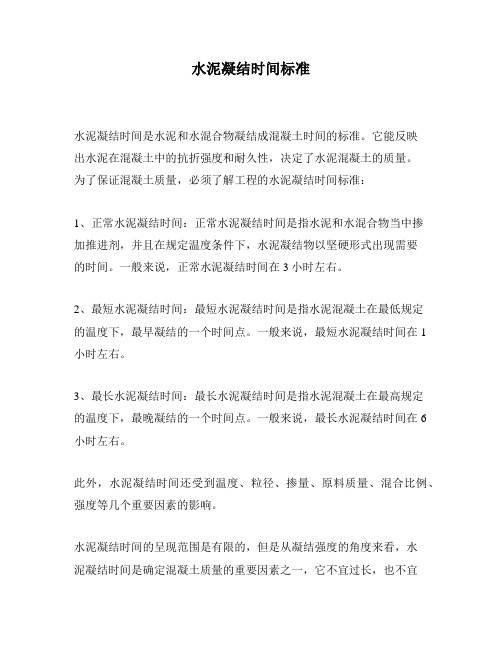 水泥凝结时间标准

水泥凝结时间是水泥和水混合物凝结成混凝土时间的标准。它能反映出水泥在混凝土中的抗折强度和耐久性，决定了水泥混凝土的质量。为了保证混凝土质量，必须了解工程的水泥凝结时间标准：

1、正常水泥凝结时间：正常水泥凝结时间是指水泥和水混合物当中掺加推进剂，并且在规定温度条件下，水泥凝结物以坚硬形式出现需要的时间。一般来说，正常水泥凝结时间在 3 小时左右。

2、最短水泥凝结时间：最短水泥凝结时间是指水泥混凝土在最低规定的温度下，最早凝结的一个时间点。一般来说，最短水泥凝结时间在 1 小时左右。

3、最长水泥凝结时间：最长水泥凝结时间是指水泥混凝土在最高规定的温度下，最晚凝结的一个时间点。一般来说，最长水泥凝结时间在 6 小时左右。

此外，水泥凝结时间还受到温度、粒径、掺量、原料质量、混合比例、强度等几个重要因素的影响。

水泥凝结时间的呈现范围是有限的，但是从凝结强度的角度来看，水泥凝结时间是确定混凝土质量的重要因素之一，它不宜过长，也不宜